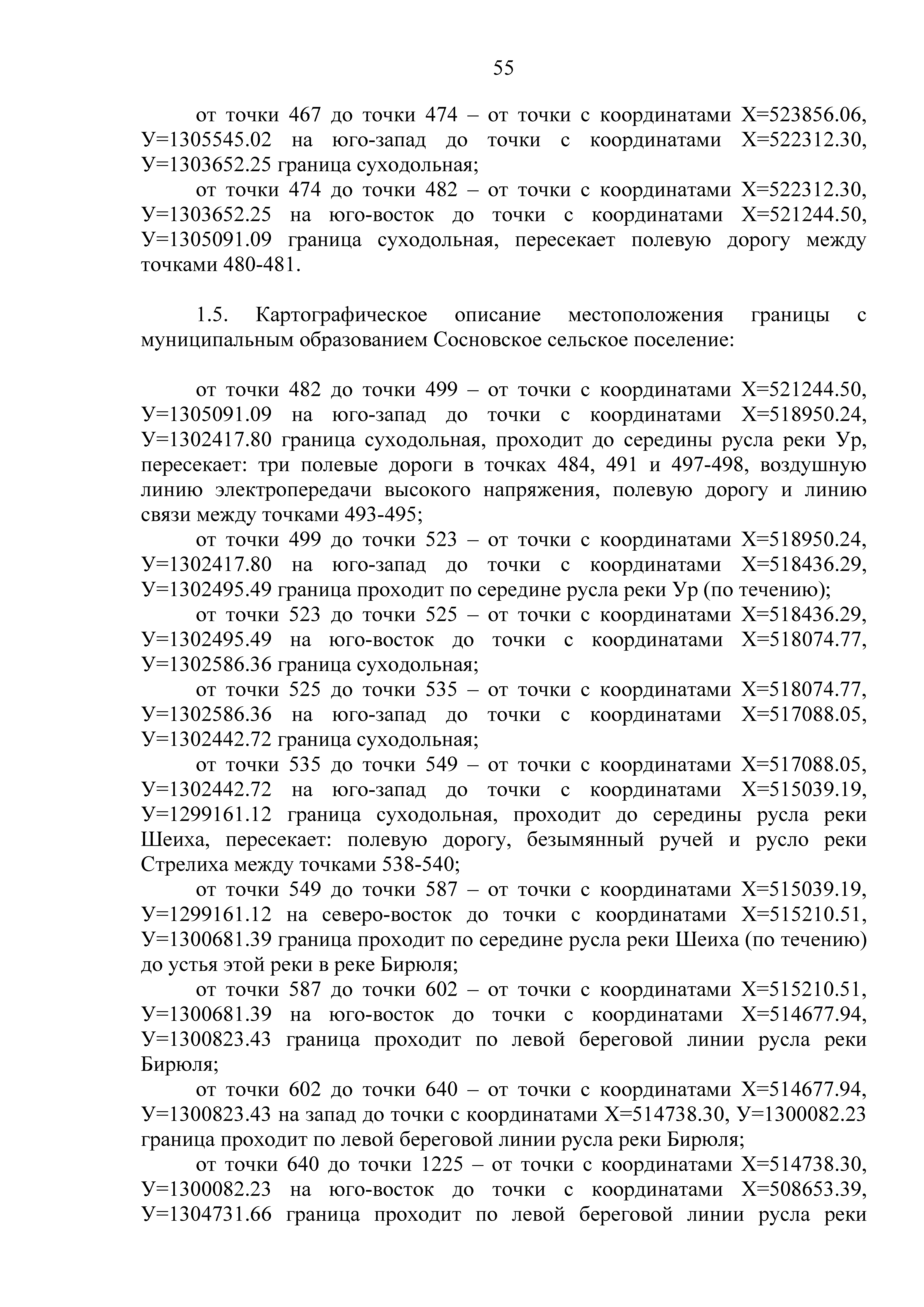 55

от точки 467 до точки 474 – от точки с координатами Х=523856.06, У=1305545.02 на юго-запад до точки с координатами Х=522312.30, У=1303652.25 граница суходольная;

от точки 474 до точки 482 – от точки с координатами Х=522312.30, У=1303652.25 на юго-восток до точки с координатами Х=521244.50, У=1305091.09 граница суходольная, пересекает полевую дорогу между точками 480-481.

1.5. Картографическое описание местоположения границы с муниципальным образованием Сосновское сельское поселение:

от точки 482 до точки 499 – от точки с координатами Х=521244.50, У=1305091.09 на юго-запад до точки с координатами Х=518950.24, У=1302417.80 граница суходольная, проходит до середины русла реки Ур, пересекает: три полевые дороги в точках 484, 491 и 497-498, воздушную линию электропередачи высокого напряжения, полевую дорогу и линию связи между точками 493-495;

от точки 499 до точки 523 – от точки с координатами Х=518950.24, У=1302417.80 на юго-запад до точки с координатами Х=518436.29, У=1302495.49 граница проходит по середине русла реки Ур (по течению);

от точки 523 до точки 525 – от точки с координатами Х=518436.29, У=1302495.49 на юго-восток до точки с координатами Х=518074.77, У=1302586.36 граница суходольная;

от точки 525 до точки 535 – от точки с координатами Х=518074.77, У=1302586.36 на юго-запад до точки с координатами Х=517088.05, У=1302442.72 граница суходольная;

от точки 535 до точки 549 – от точки с координатами Х=517088.05, У=1302442.72 на юго-запад до точки с координатами Х=515039.19, У=1299161.12 граница суходольная, проходит до середины русла реки Шеиха, пересекает: полевую дорогу, безымянный ручей и русло реки Стрелиха между точками 538-540;

от точки 549 до точки 587 – от точки с координатами Х=515039.19, У=1299161.12 на северо-восток до точки с координатами Х=515210.51, У=1300681.39 граница проходит по середине русла реки Шеиха (по течению) до устья этой реки в реке Бирюля;

от точки 587 до точки 602 – от точки с координатами Х=515210.51, У=1300681.39 на юго-восток до точки с координатами Х=514677.94, У=1300823.43 граница проходит по левой береговой линии русла реки Бирюля;

от точки 602 до точки 640 – от точки с координатами Х=514677.94, У=1300823.43 на запад до точки с координатами Х=514738.30, У=1300082.23 граница проходит по левой береговой линии русла реки Бирюля;

от точки 640 до точки 1225 – от точки с координатами Х=514738.30, У=1300082.23 на юго-восток до точки с координатами Х=508653.39, У=1304731.66 граница проходит по левой береговой линии русла реки